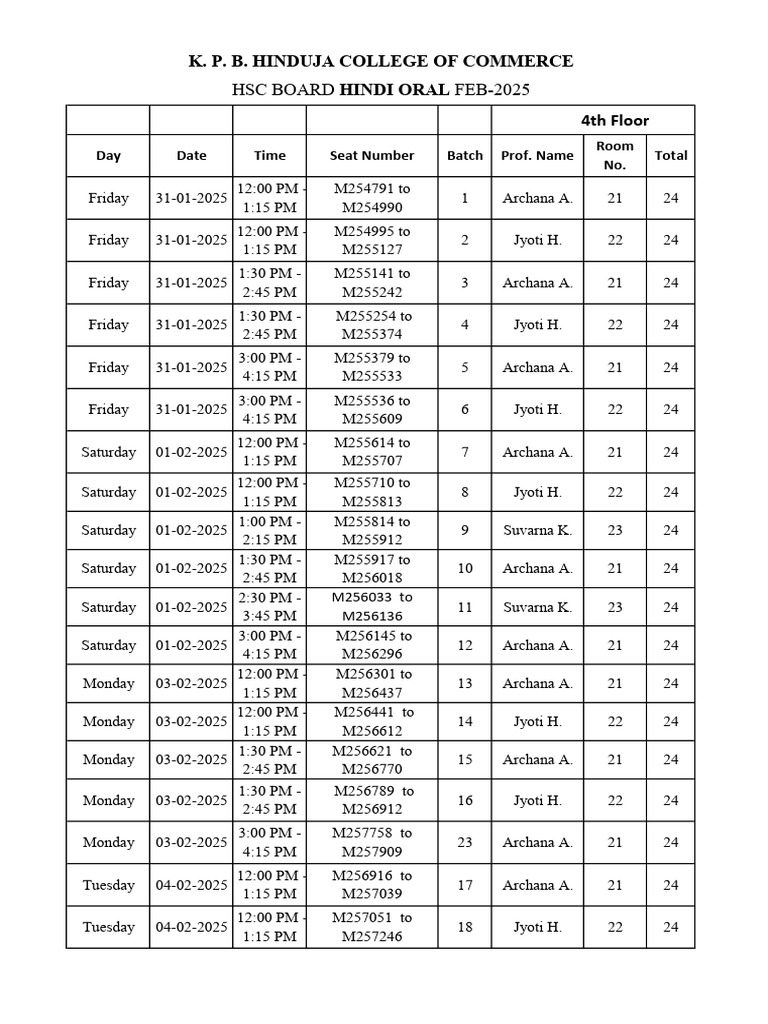 K. P. B. HINDUJA COLLEGE OF COMMERCE

HSC BOARD HINDI ORAL FEB-2025

| | | | | | 4th Floor | | |
|---|---|---|---|---|---|---|---|
| Day | Date | Time | Seat Number | Batch | Prof. Name | Room No. | Total |
| Friday | 31-01-2025 | 12:00 PM - 1:15 PM | M254791 to M254990 | 1 | Archana A. | 21 | 24 |
| Friday | 31-01-2025 | 12:00 PM - 1:15 PM | M254995 to M255127 | 2 | Jyoti H. | 22 | 24 |
| Friday | 31-01-2025 | 1:30 PM - 2:45 PM | M255141 to M255242 | 3 | Archana A. | 21 | 24 |
| Friday | 31-01-2025 | 1:30 PM - 2:45 PM | M255254 to M255374 | 4 | Jyoti H. | 22 | 24 |
| Friday | 31-01-2025 | 3:00 PM - 4:15 PM | M255379 to M255533 | 5 | Archana A. | 21 | 24 |
| Friday | 31-01-2025 | 3:00 PM - 4:15 PM | M255536 to M255609 | 6 | Jyoti H. | 22 | 24 |
| Saturday | 01-02-2025 | 12:00 PM - 1:15 PM | M255614 to M255707 | 7 | Archana A. | 21 | 24 |
| Saturday | 01-02-2025 | 12:00 PM - 1:15 PM | M255710 to M255813 | 8 | Jyoti H. | 22 | 24 |
| Saturday | 01-02-2025 | 1:00 PM - 2:15 PM | M255814 to M255912 | 9 | Suvarna K. | 23 | 24 |
| Saturday | 01-02-2025 | 1:30 PM - 2:45 PM | M255917 to M256018 | 10 | Archana A. | 21 | 24 |
| Saturday | 01-02-2025 | 2:30 PM - 3:45 PM | M256033 to M256136 | 11 | Suvarna K. | 23 | 24 |
| Saturday | 01-02-2025 | 3:00 PM - 4:15 PM | M256145 to M256296 | 12 | Archana A. | 21 | 24 |
| Monday | 03-02-2025 | 12:00 PM - 1:15 PM | M256301 to M256437 | 13 | Archana A. | 21 | 24 |
| Monday | 03-02-2025 | 12:00 PM - 1:15 PM | M256441 to M256612 | 14 | Jyoti H. | 22 | 24 |
| Monday | 03-02-2025 | 1:30 PM - 2:45 PM | M256621 to M256770 | 15 | Archana A. | 21 | 24 |
| Monday | 03-02-2025 | 1:30 PM - 2:45 PM | M256789 to M256912 | 16 | Jyoti H. | 22 | 24 |
| Monday | 03-02-2025 | 3:00 PM - 4:15 PM | M257758 to M257909 | 23 | Archana A. | 21 | 24 |
| Tuesday | 04-02-2025 | 12:00 PM - 1:15 PM | M256916 to M257039 | 17 | Archana A. | 21 | 24 |
| Tuesday | 04-02-2025 | 12:00 PM - 1:15 PM | M257051 to M257246 | 18 | Jyoti H. | 22 | 24 |